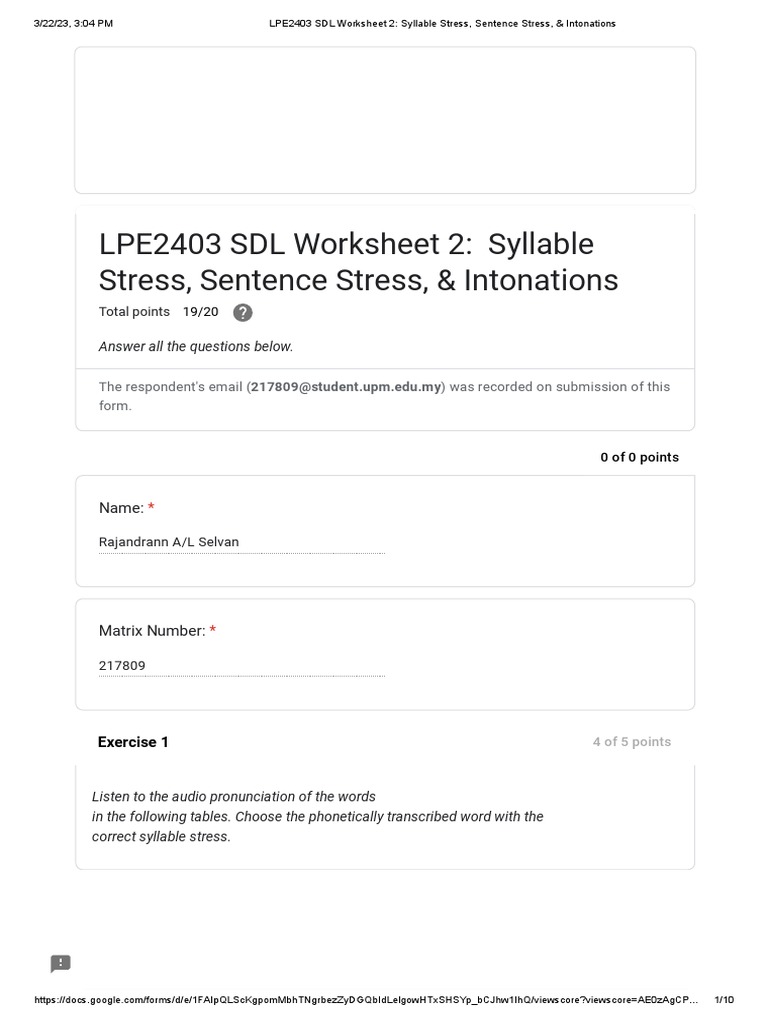 3/22/23, 3:04 PM

LPE2403 SDL Worksheet 2: Syllable Stress, Sentence Stress, & Intonations

LPE2403 SDL Worksheet 2: Syllable Stress, Sentence Stress, & Intonations

Total points 19/20 ?

Answer all the questions below.

The respondent's email (217809@student.upm.edu.my) was recorded on submission of this form.

0 of 0 points

Name: *

Rajandrann A/L Selvan

Matrix Number: *

217809

Exercise 1

4 of 5 points

Listen to the audio pronunciation of the words in the following tables. Choose the phonetically transcribed word with the correct syllable stress.

https://docs.google.com/forms/d/e/1FAIpQLScKgpomMbhTNgrbezZyDGQbIdLeIgowHTxSHSYp_bCJhw1IhQ/viewscore?viewscore=AE0zAgCP...

1/10